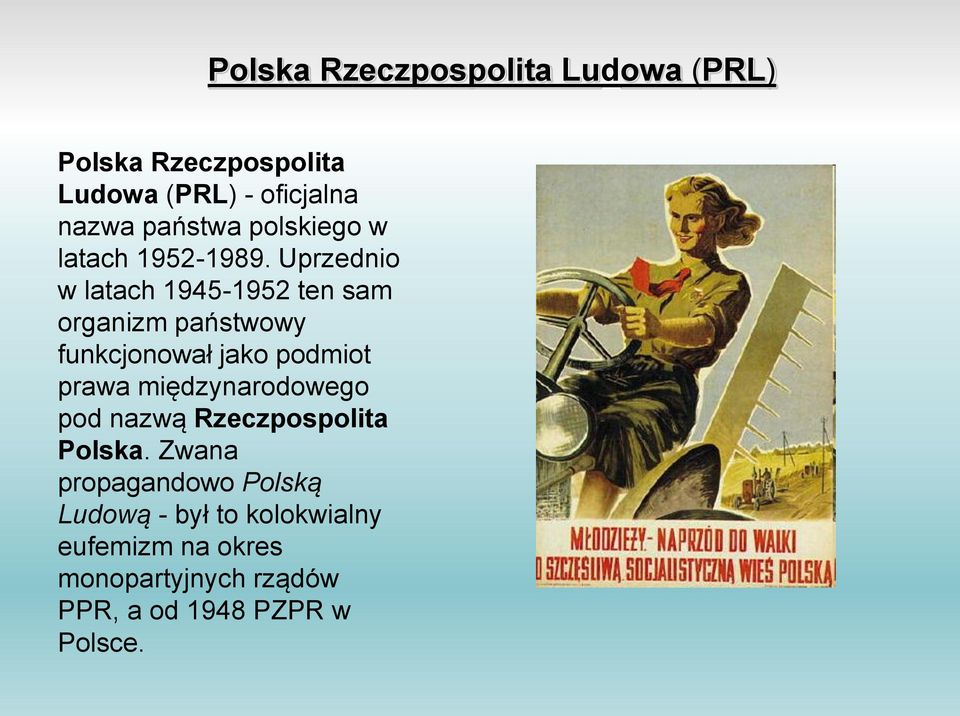 Polska Rzeczpospolita Ludowa (PRL)

Polska Rzeczpospolita Ludowa (PRL) - oficjalna nazwa państwa polskiego w latach 1952-1989. Uprzednio w latach 1945-1952 ten sam organizm państwowy funkcjonował jako podmiot prawa międzynarodowego pod nazwą Rzeczpospolita Polska. Zwana propagandowo Polską Ludową - był to kolokwialny eufemizm na okres monopartyjnych rządów PPR, a od 1948 PZPR w Polsce.

MŁODZIEŻY.- NAPRZÓD DO WALKI O SZCZĘŚLIWĄ SOCJALISTYCZNĄ WIEŚ POLSKĄ